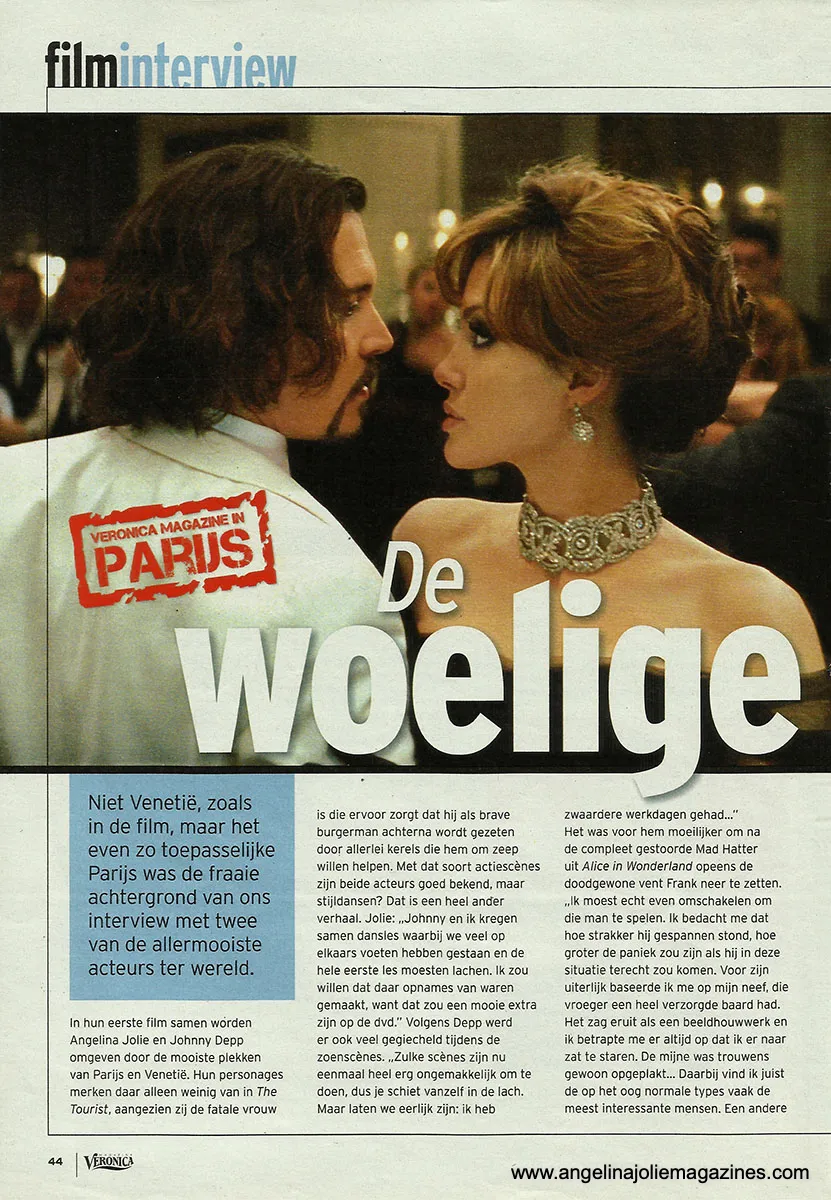 filminterview

VERONICA MAGAZINE IN PARIJS

De woelige

Niet Venetië, zoals in de film, maar het even zo toepasselijke Parijs was de fraaie achtergrond van ons interview met twee van de allermooiste acteurs ter wereld.

In hun eerste film samen worden Angelina Jolie en Johnny Depp omgeven door de mooiste plekken van Parijs en Venetië. Hun personages merken daar alleen weinig van in The Tourist, aangezien zij de fatale vrouw is die ervoor zorgt dat hij als brave burgerman achterna wordt gezeten door allerlei kerels die hem om zeep willen helpen. Met dat soort actiescènes zijn beide acteurs goed bekend, maar stijldansen? Dat is een heel ander verhaal. Jolie: „Johnny en ik kregen samen dansles waarbij we veel op elkaars voeten hebben gestaan en de hele eerste les moesten lachen. Ik zou willen dat daar opnames van waren gemaakt, want dat zou een mooie extra zijn op de dvd." Volgens Depp werd er ook veel gegiecheld tijdens de zoenscènes. „Zulke scènes zijn nu eenmaal heel erg ongemakkelijk om te doen, dus je schiet vanzelf in de lach. Maar laten we eerlijk zijn: ik heb zwaardere werkdagen gehad..."

Het was voor hem moeilijker om na de compleet gestoorde Mad Hatter uit Alice in Wonderland opeens de doodgewone vent Frank neer te zetten. „Ik moest echt even omschakelen om die man te spelen. Ik bedacht me dat hoe strakker hij gespannen stond, hoe groter de paniek zou zijn als hij in deze situatie terecht zou komen. Voor zijn uiterlijk baseerde ik me op mijn neef, die vroeger een heel verzorgde baard had. Het zag eruit als een beeldhouwwerk en ik betrapte me er altijd op dat ik er naar zat te staren. De mijne was trouwens gewoon opgeplakt... Daarbij vind ik juist de op het oog normale types vaak de meest interessante mensen. Een andere

44 VERONICA

www.angelinajoliemagazines.com